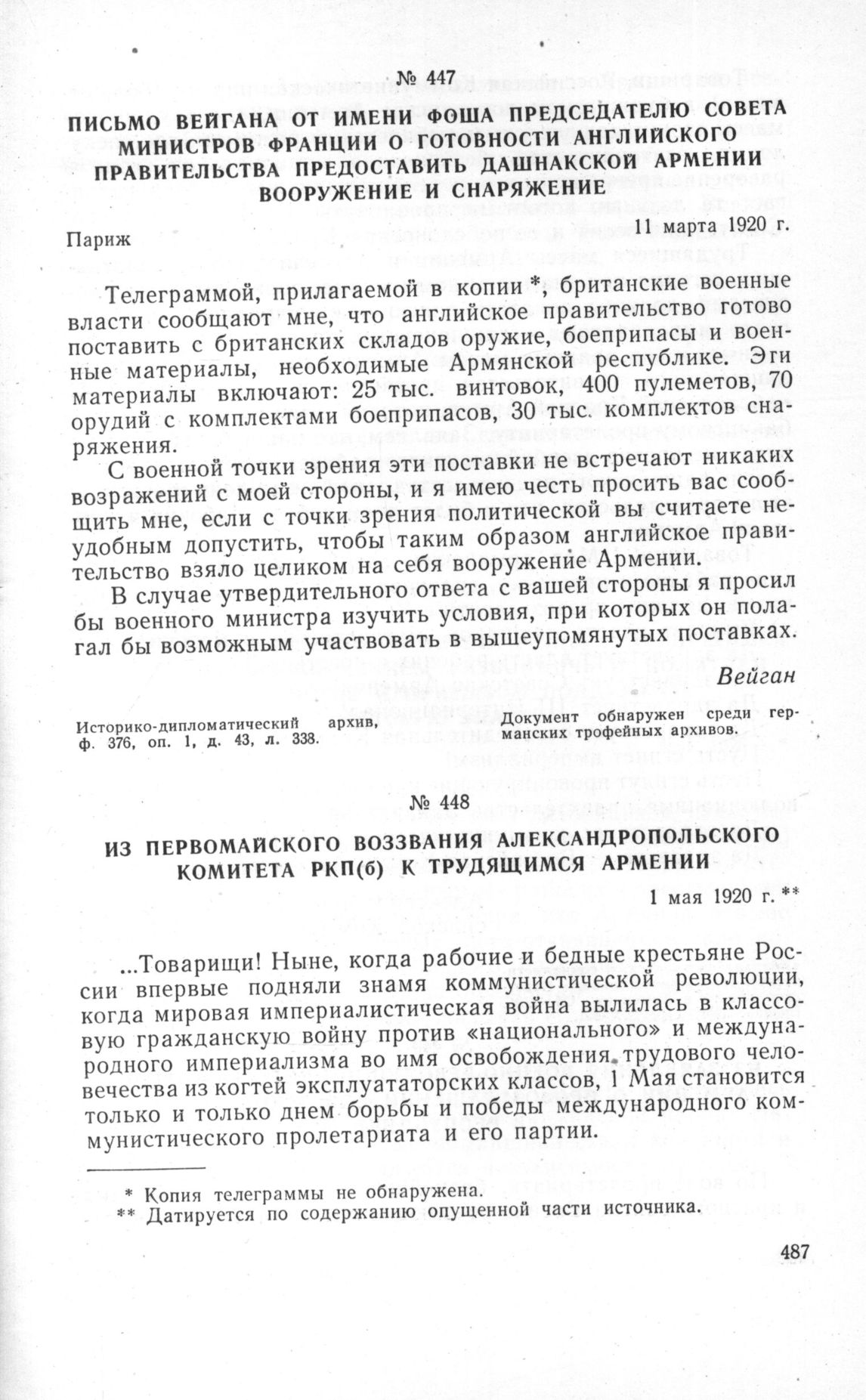 № 447

ПИСЬМО ВЕЙГАНА ОТ ИМЕНИ ФОША ПРЕДСЕДАТЕЛЮ СОВЕТА МИНИСТРОВ ФРАНЦИИ О ГОТОВНОСТИ АНГЛИЙСКОГО ПРАВИТЕЛЬСТВА ПРЕДОСТАВИТЬ ДАШНАКСКОЙ АРМЕНИИ ВООРУЖЕНИЕ И СНАРЯЖЕНИЕ

Париж

11 марта 1920 г.

Телеграммой, прилагаемой в копии *, британские военные власти сообщают мне, что английское правительство готово поставить с британских складов оружие, боеприпасы и военные материалы, необходимые Армянской республике. Эти материалы включают: 25 тыс. винтовок, 400 пулеметов, 70 орудий с комплектами боеприпасов, 30 тыс. комплектов снаряжения.

С военной точки зрения эти поставки не встречают никаких возражений с моей стороны, и я имею честь просить вас сообщить мне, если с точки зрения политической вы считаете неудобным допустить, чтобы таким образом английское правительство взяло целиком на себя вооружение Армении.

В случае утвердительного ответа с вашей стороны я просил бы военного министра изучить условия, при которых он полагал бы возможным участвовать в вышеупомянутых поставках.

Вейган

Историко-дипломатический архив, ф. 376, оп. 1, д. 43, л. 338.

Документ обнаружен среди германских трофейных архивов.

№ 448

ИЗ ПЕРВОМАЙСКОГО ВОЗЗВАНИЯ АЛЕКСАНДРОПОЛЬСКОГО КОМИТЕТА РКП(б) К ТРУДЯЩИМСЯ АРМЕНИИ

1 мая 1920 г. **

...Товарищи! Ныне, когда рабочие и бедные крестьяне России впервые подняли знамя коммунистической революции, когда мировая империалистическая война вылилась в классовую гражданскую войну против «национального» и международного империализма во имя освобождения трудового человечества из когтей эксплуататорских классов, 1 Мая становится только и только днем борьбы и победы международного коммунистического пролетариата и его партии.

* Копия телеграммы не обнаружена.
** Датируется по содержанию опущенной части источника.

487